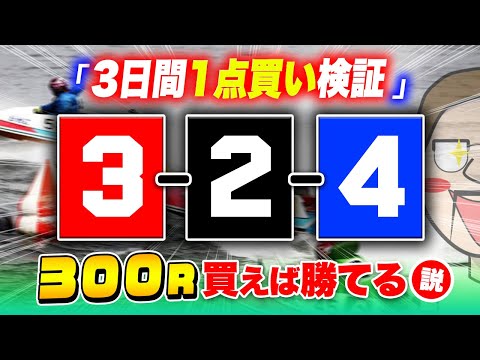 「3日間1点買い検証」

3-2-4

300R 買えば勝てる 説